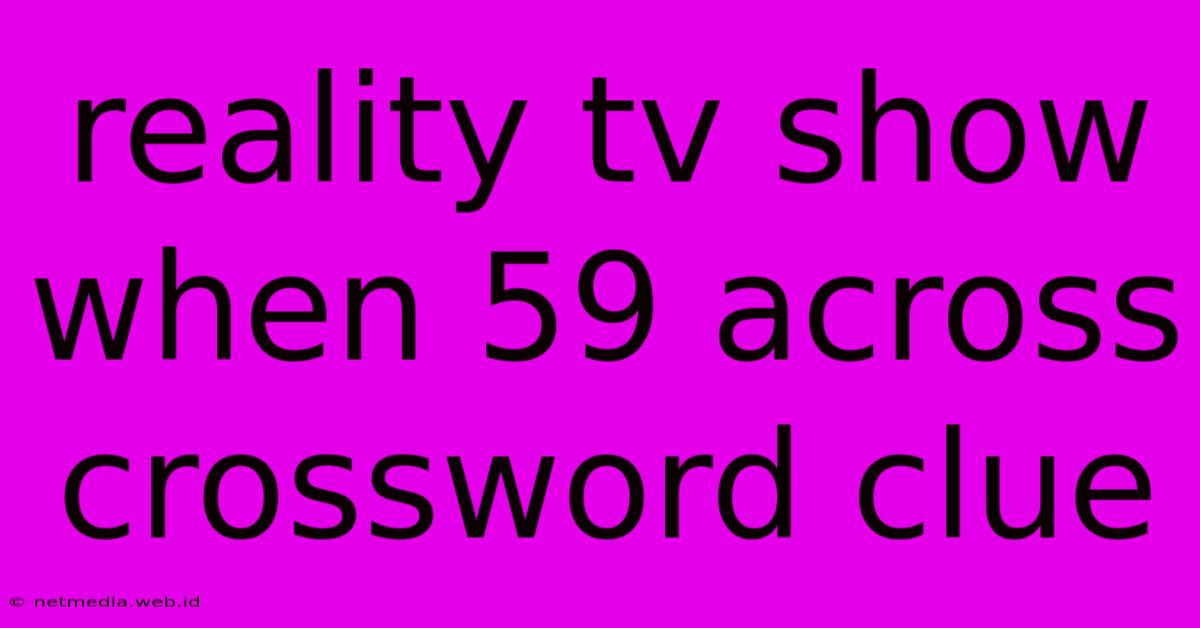 reality tv show when 59 across crossword clue

© netmedia.web.id